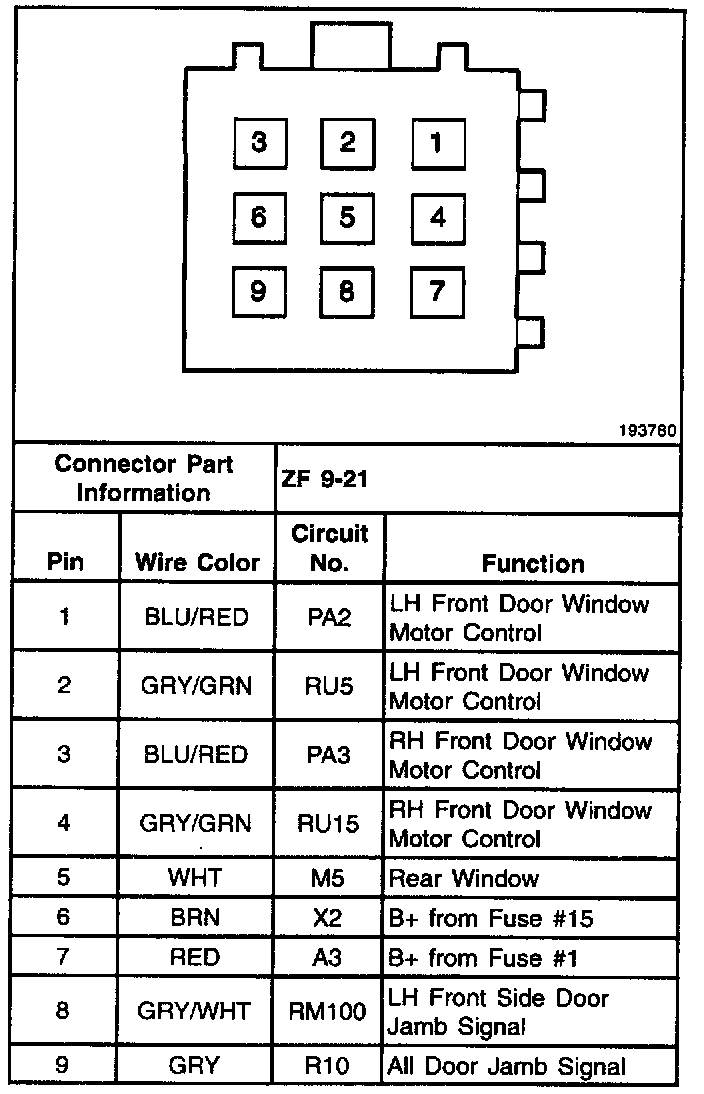 3 2 1
6 5 4
9 8 7

193780

| Connector Part Information | | ZF 9-21 | |
|---|---|---|---|
| Pin | Wire Color | Circuit No. | Function |
| 1 | BLU/RED | PA2 | LH Front Door Window Motor Control |
| 2 | GRY/GRN | RU5 | LH Front Door Window Motor Control |
| 3 | BLU/RED | PA3 | RH Front Door Window Motor Control |
| 4 | GRY/GRN | RU15 | RH Front Door Window Motor Control |
| 5 | WHT | M5 | Rear Window |
| 6 | BRN | X2 | B+ from Fuse #15 |
| 7 | RED | A3 | B+ from Fuse #1 |
| 8 | GRY/WHT | RM100 | LH Front Side Door Jamb Signal |
| 9 | GRY | R10 | All Door Jamb Signal |